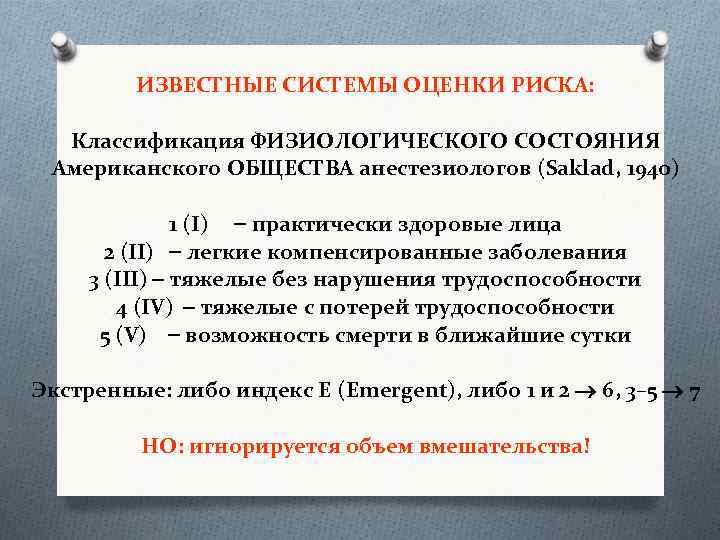 ИЗВЕСТНЫЕ СИСТЕМЫ ОЦЕНКИ РИСКА:

Классификация ФИЗИОЛОГИЧЕСКОГО СОСТОЯНИЯ Американского ОБЩЕСТВА анестезиологов (Saklad, 1940)

1 (I) – практически здоровые лица
2 (II) – легкие компенсированные заболевания
3 (III) – тяжелые без нарушения трудоспособности
4 (IV) – тяжелые с потерей трудоспособности
5 (V) – возможность смерти в ближайшие сутки

Экстренные: либо индекс E (Emergent), либо 1 и 2 → 6, 3–5 → 7

НО: игнорируется объем вмешательства!